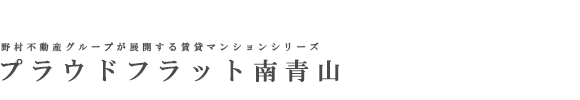 野村不動産グループが展開する賃貸マンションシリーズ
プラウドフラット南青山